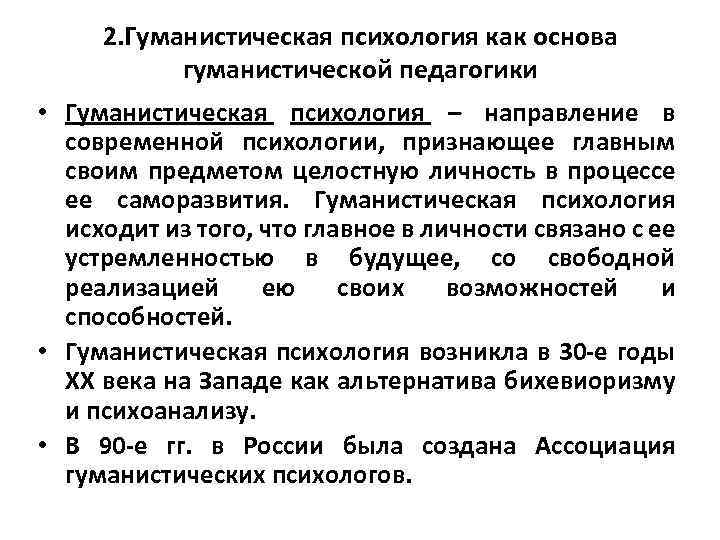 2.Гуманистическая психология как основа гуманистической педагогики

• Гуманистическая психология – направление в современной психологии, признающее главным своим предметом целостную личность в процессе ее саморазвития. Гуманистическая психология исходит из того, что главное в личности связано с ее устремленностью в будущее, со свободной реализацией ею своих возможностей и способностей.

• Гуманистическая психология возникла в 30-е годы XX века на Западе как альтернатива бихевиоризму и психоанализу.

• В 90-е гг. в России была создана Ассоциация гуманистических психологов.